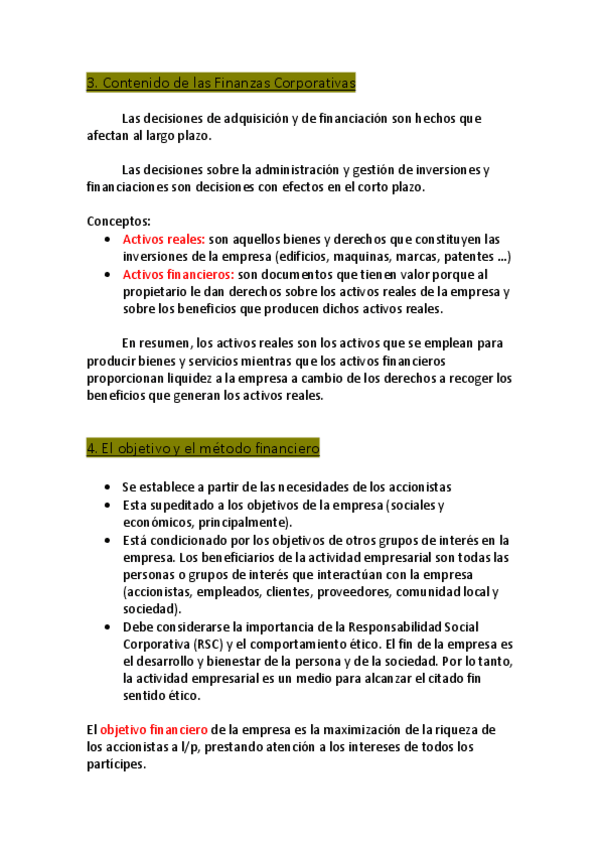 3. Contenido de las Finanzas Corporativas

Las decisiones de adquisición y de financiación son hechos que afectan al largo plazo.

Las decisiones sobre la administración y gestión de inversiones y financiaciones son decisiones con efectos en el corto plazo.

Conceptos:
• Activos reales: son aquellos bienes y derechos que constituyen las inversiones de la empresa (edificios, maquinas, marcas, patentes ...)
• Activos financieros: son documentos que tienen valor porque al propietario le dan derechos sobre los activos reales de la empresa y sobre los beneficios que producen dichos activos reales.

En resumen, los activos reales son los activos que se emplean para producir bienes y servicios mientras que los activos financieros proporcionan liquidez a la empresa a cambio de los derechos a recoger los beneficios que generan los activos reales.

4. El objetivo y el método financiero

• Se establece a partir de las necesidades de los accionistas
• Esta supeditado a los objetivos de la empresa (sociales y económicos, principalmente).
• Está condicionado por los objetivos de otros grupos de interés en la empresa. Los beneficiarios de la actividad empresarial son todas las personas o grupos de interés que interactúan con la empresa (accionistas, empleados, clientes, proveedores, comunidad local y sociedad).
• Debe considerarse la importancia de la Responsabilidad Social Corporativa (RSC) y el comportamiento ético. El fin de la empresa es el desarrollo y bienestar de la persona y de la sociedad. Por lo tanto, la actividad empresarial es un medio para alcanzar el citado fin sentido ético.

El objetivo financiero de la empresa es la maximización de la riqueza de los accionistas a l/p, prestando atención a los intereses de todos los partícipes.